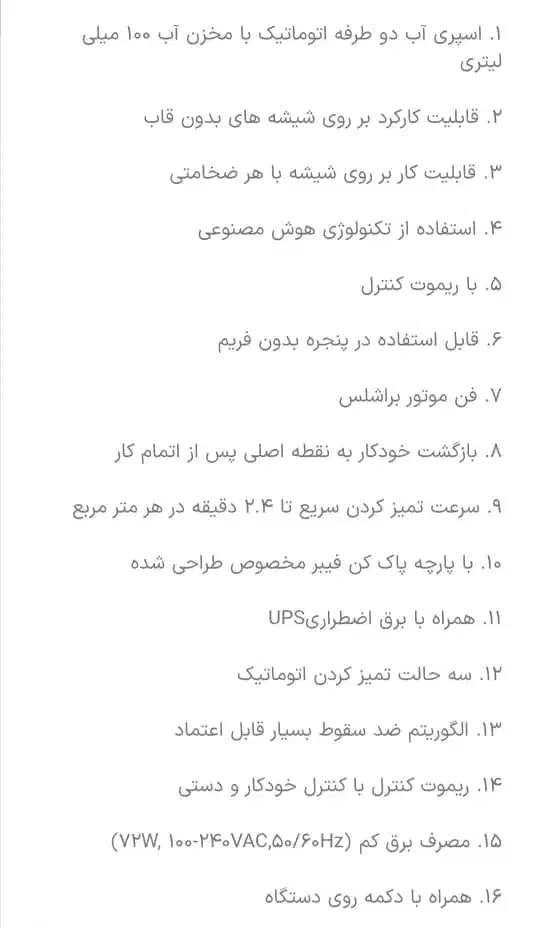 ۱. اسپری آب دو طرفه اتوماتیک با مخزن آب ۱۰۰ میلی لیتری

۲. قابلیت کارکرد بر روی شیشه های بدون قاب

۳. قابلیت کار بر روی شیشه با هر ضخامتی

۴. استفاده از تکنولوژی هوش مصنوعی

۵. با ریموت کنترل

۶. قابل استفاده در پنجره بدون فریم

۷. فن موتور براشلس

۸. بازگشت خودکار به نقطه اصلی پس از اتمام کار

۹. سرعت تمیز کردن سریع تا ۲.۴ دقیقه در هر متر مربع

۱۰. با پارچه پاک کن فیبر مخصوص طراحی شده

۱۱. همراه با برق اضطراریUPS

۱۲. سه حالت تمیز کردن اتوماتیک

۱۳. الگوریتم ضد سقوط بسیار قابل اعتماد

۱۴. ریموت کنترل با کنترل خودکار و دستی

۱۵. مصرف برق کم (۷۲W, ۱۰۰-۲۴۰VAC,۵۰/۶۰Hz)

۱۶. همراه با دکمه روی دستگاه